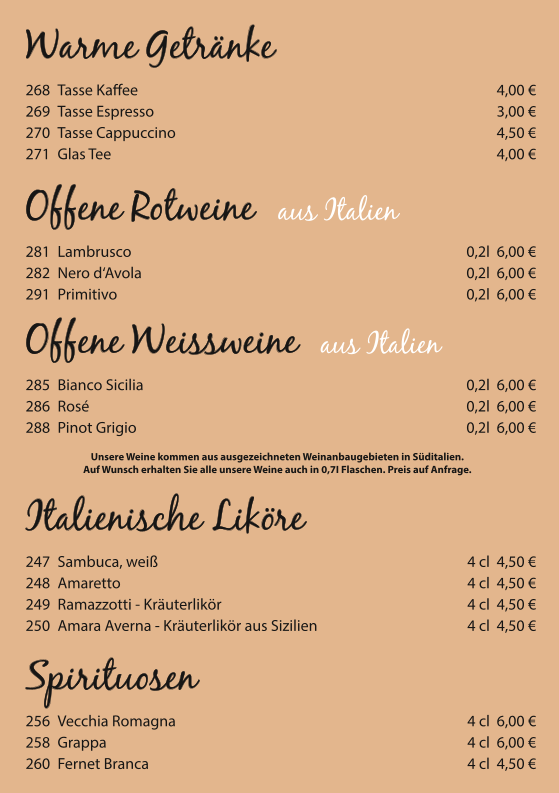 Warme Getränke

268 Tasse Kaffee 4,00 €
269 Tasse Espresso 3,00 €
270 Tasse Cappuccino 4,50 €
271 Glas Tee 4,00 €

Offene Rotweine aus Italien

281 Lambrusco 0,2l 6,00 €
282 Nero d'Avola 0,2l 6,00 €
291 Primitivo 0,2l 6,00 €

Offene Weissweine aus Italien

285 Bianco Sicilia 0,2l 6,00 €
286 Rosé 0,2l 6,00 €
288 Pinot Grigio 0,2l 6,00 €

Unsere Weine kommen aus ausgezeichneten Weinanbaugebieten in Süditalien.
Auf Wunsch erhalten Sie alle unsere Weine auch in 0,7l Flaschen. Preis auf Anfrage.

Italienische Liköre

247 Sambuca, weiß 4 cl 4,50 €
248 Amaretto 4 cl 4,50 €
249 Ramazzotti - Kräuterlikör 4 cl 4,50 €
250 Amara Averna - Kräuterlikör aus Sizilien 4 cl 4,50 €

Spirituosen

256 Vecchia Romagna 4 cl 6,00 €
258 Grappa 4 cl 6,00 €
260 Fernet Branca 4 cl 4,50 €